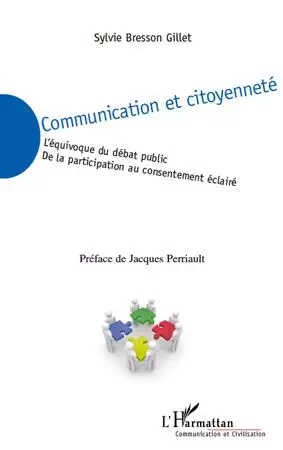 Sylvie Bresson Gillet

Communication et citoyenneté

L'équivoque du débat public
De la participation au consentement éclairé

Préface de Jacques Perriault

L'Harmattan
Communication et Civilisation